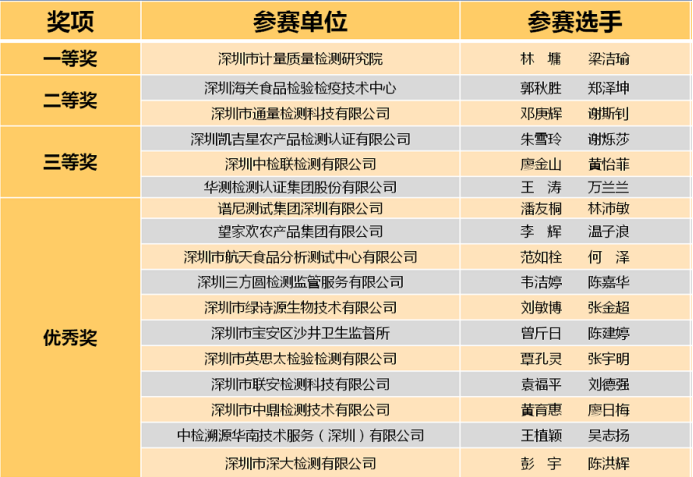 | 奖项 | 参赛单位 | 参赛选手 |
|---|---|---|
| 一等奖 | 深圳市计量质量检测研究院 | 林 墉 梁洁瑜 |
| 二等奖 | 深圳海关食品检验检疫技术中心 | 郭秋胜 郑泽坤 |
|  | 深圳市通量检测科技有限公司 | 邓庚辉 谢斯钊 |
| 三等奖 | 深圳凯吉星农产品检测认证有限公司 | 朱雪玲 谢烁莎 |
|  | 深圳中检联检测有限公司 | 廖金山 黄怡菲 |
|  | 华测检测认证集团股份有限公司 | 王 涛 万兰兰 |
| 优秀奖 | 谱尼测试集团深圳有限公司 | 潘友桐 林沛敏 |
|  | 望家欢农产品集团有限公司 | 李 辉 温子浪 |
|  | 深圳市航天食品分析测试中心有限公司 | 范如栓 何 泽 |
|  | 深圳三方圆检测监管服务有限公司 | 韦洁婷 陈嘉华 |
|  | 深圳市绿诗源生物技术有限公司 | 刘敏博 张金超 |
|  | 深圳市宝安区沙井卫生监督所 | 曾斤日 陈建婷 |
|  | 深圳市英思太检验检测有限公司 | 覃孔灵 张宇明 |
|  | 深圳市联安检测科技有限公司 | 袁福平 刘德强 |
|  | 深圳市中鼎检测技术有限公司 | 黄育惠 廖日梅 |
|  | 中检溯源华南技术服务（深圳）有限公司 | 王植颖 吴志扬 |
|  | 深圳市深大检测有限公司 | 彭 宇 陈洪辉 |